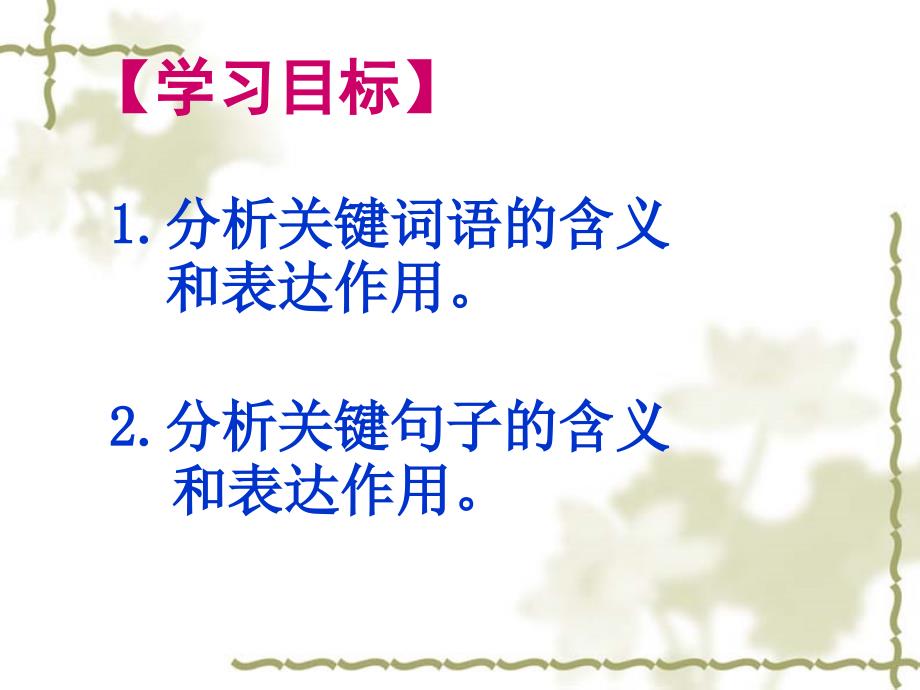 【学习目标】

1. 分析关键词语的含义和表达作用。

2. 分析关键句子的含义和表达作用。